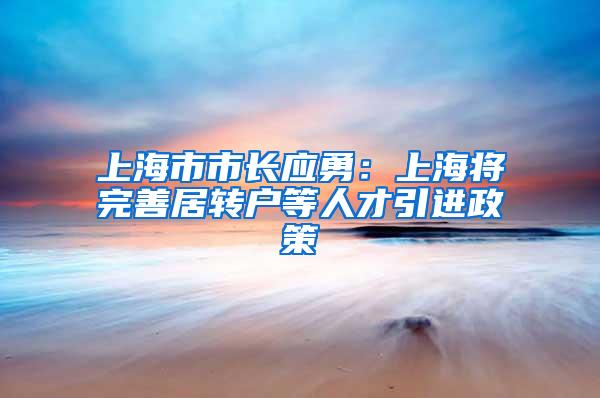 上海市市长应勇：上海将完善居转户等人才引进政策